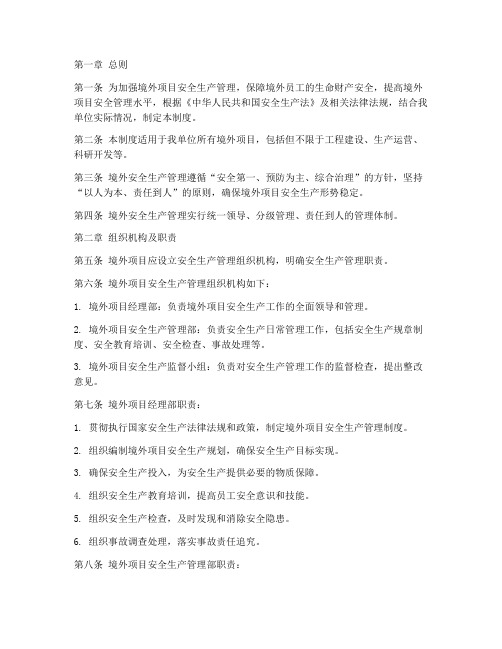 第一章 总则

第一条 为加强境外项目安全生产管理，保障境外员工的生命财产安全，提高境外项目安全管理水平，根据《中华人民共和国安全生产法》及相关法律法规，结合我单位实际情况，制定本制度。

第二条 本制度适用于我单位所有境外项目，包括但不限于工程建设、生产运营、科研开发等。

第三条 境外安全生产管理遵循“安全第一、预防为主、综合治理”的方针，坚持“以人为本、责任到人”的原则，确保境外项目安全生产形势稳定。

第四条 境外安全生产管理实行统一领导、分级管理、责任到人的管理体制。

第二章 组织机构及职责

第五条 境外项目应设立安全生产管理组织机构，明确安全生产管理职责。

第六条 境外项目安全生产管理组织机构如下：

1. 境外项目经理部：负责境外项目安全生产工作的全面领导和管理。

2. 境外项目安全生产管理部：负责安全生产日常管理工作，包括安全生产规章制度、安全教育培训、安全检查、事故处理等。

3. 境外项目安全生产监督小组：负责对安全生产管理工作的监督检查，提出整改意见。

第七条 境外项目经理部职责：

1. 贯彻执行国家安全生产法律法规和政策，制定境外项目安全生产管理制度。

2. 组织编制境外项目安全生产规划，确保安全生产目标实现。

3. 确保安全生产投入，为安全生产提供必要的物质保障。

4. 组织安全生产教育培训，提高员工安全意识和技能。

5. 组织安全生产检查，及时发现和消除安全隐患。

6. 组织事故调查处理，落实事故责任追究。

第八条 境外项目安全生产管理部职责：